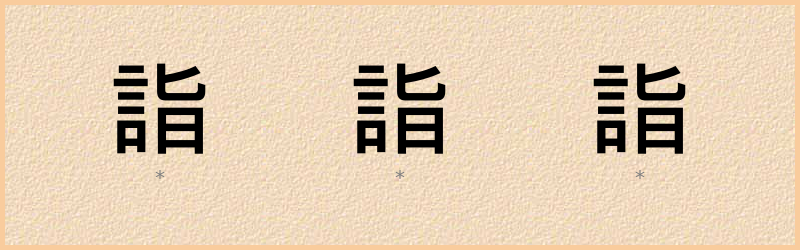 詣 詣 詣
* * *